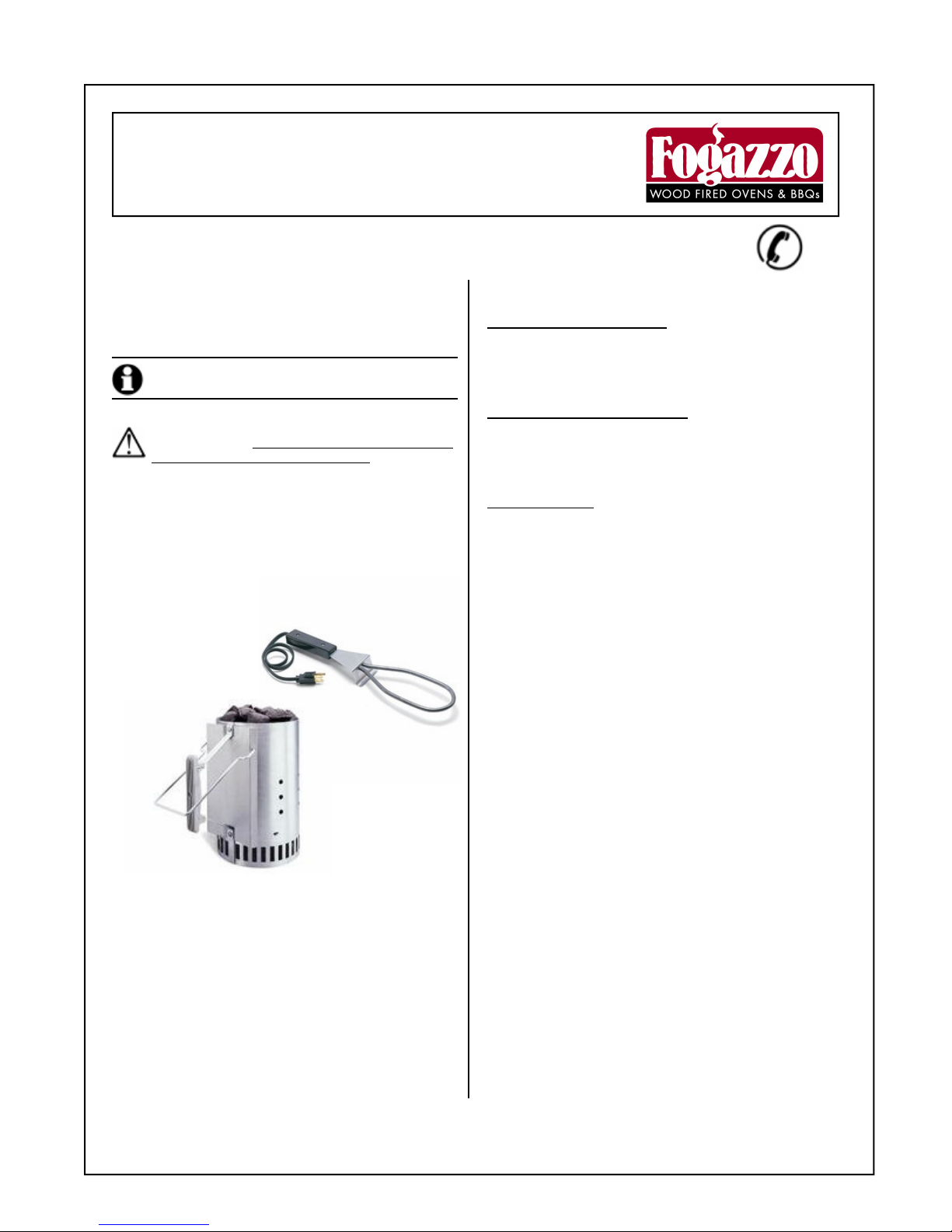 Fogazzo
WOOD FIRED OVENS & BBQs